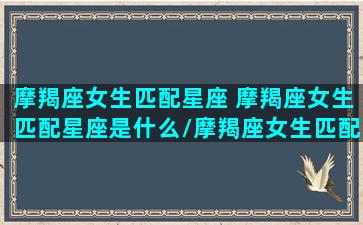 摩羯座女生匹配星座 摩羯座女生匹配星座是什么/摩羯座女生匹配